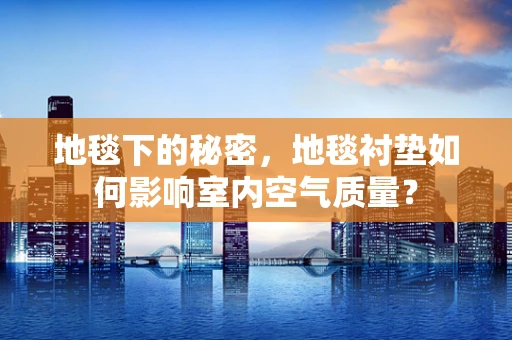 地毯下的秘密，地毯衬垫如何影响室内空气质量？